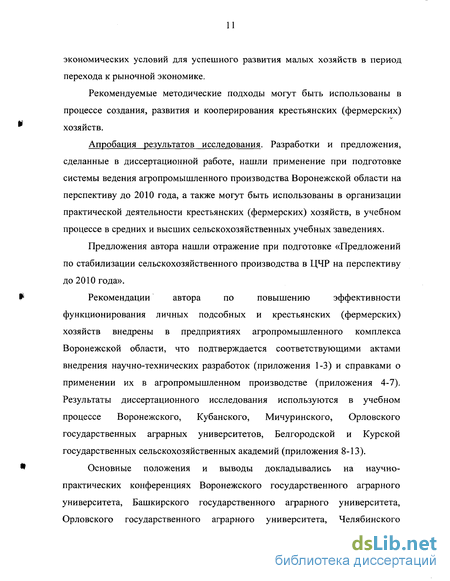 11

экономических условий для успешного развития малых хозяйств в период перехода к рыночной экономике.

Рекомендуемые методические подходы могут быть использованы в процессе создания, развития и кооперирования крестьянских (фермерских) хозяйств.

Апробация результатов исследования. Разработки и предложения, сделанные в диссертационной работе, нашли применение при подготовке системы ведения агропромышленного производства Воронежской области на перспективу до 2010 года, а также могут быть использованы в организации практической деятельности крестьянских (фермерских) хозяйств, в учебном процессе в средних и высших сельскохозяйственных учебных заведениях.

Предложения автора нашли отражение при подготовке «Предложений по стабилизации сельскохозяйственного производства в ЦЧР на перспективу до 2010 года».

Рекомендации автора по повышению эффективности функционирования личных подсобных и крестьянских (фермерских) хозяйств внедрены в предприятиях агропромышленного комплекса Воронежской области, что подтверждается соответствующими актами внедрения научно-технических разработок (приложения 1-3) и справками о применении их в агропромышленном производстве (приложения 4-7). Результаты диссертационного исследования используются в учебном процессе Воронежского, Кубанского, Мичуринского, Орловского государственных аграрных университетов, Белгородской и Курской государственных сельскохозяйственных академий (приложения 8-13).

Основные положения и выводы докладывались на научно-практических конференциях Воронежского государственного аграрного университета, Башкирского государственного аграрного университета, Орловского государственного аграрного университета, Челябинского

dsLib.net
библиотека диссертаций